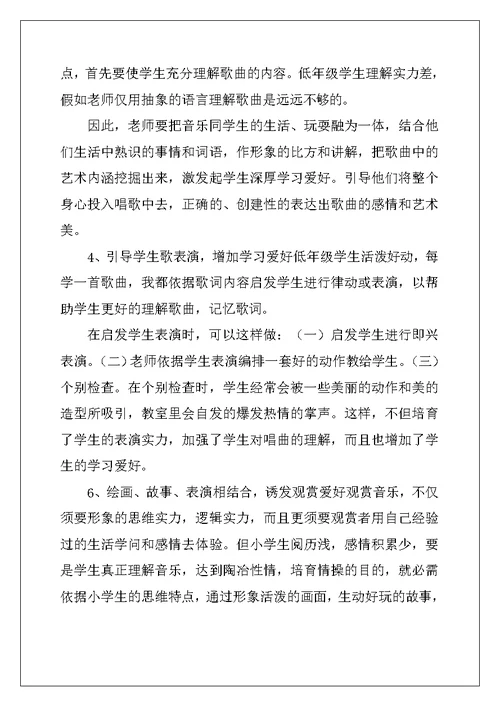 点，首先要使学生充分理解歌曲的内容。低年级学生理解实力差，假如老师仅用抽象的语言理解歌曲是远远不够的。

因此，老师要把音乐同学生的生活、玩耍融为一体，结合他们生活中熟识的事情和词语，作形象的比方和讲解，把歌曲中的艺术内涵挖掘出来，激发起学生深厚学习爱好。引导他们将整个身心投入唱歌中去，正确的、创建性的表达出歌曲的感情和艺术美。

4、引导学生歌表演，增加学习爱好低年级学生活泼好动，每学一首歌曲，我都依据歌词内容启发学生进行律动或表演，以帮助学生更好的理解歌曲，记忆歌词。

在启发学生表演时，可以这样做：（一）启发学生进行即兴表演。（二）老师依据学生表演编排一套好的动作教给学生。（三）个别检查。在个别检查时，学生经常会被一些美丽的动作和美的造型所吸引，教室里会自发的爆发热情的掌声。这样，不但培育了学生的表演实力，加强了学生对唱曲的理解，而且也增加了学生的学习爱好。

6、绘画、故事、表演相结合，诱发观赏爱好观赏音乐，不仅须要形象的思维实力，逻辑实力，而且更须要观赏者用自己经验过的生活学问和感情去体验。但小学生阅历浅，感情积累少，要是学生真正理解音乐，达到陶冶性情，培育情操的目的，就必需依据小学生的思维特点，通过形象活泼的画面，生动好玩的故事，